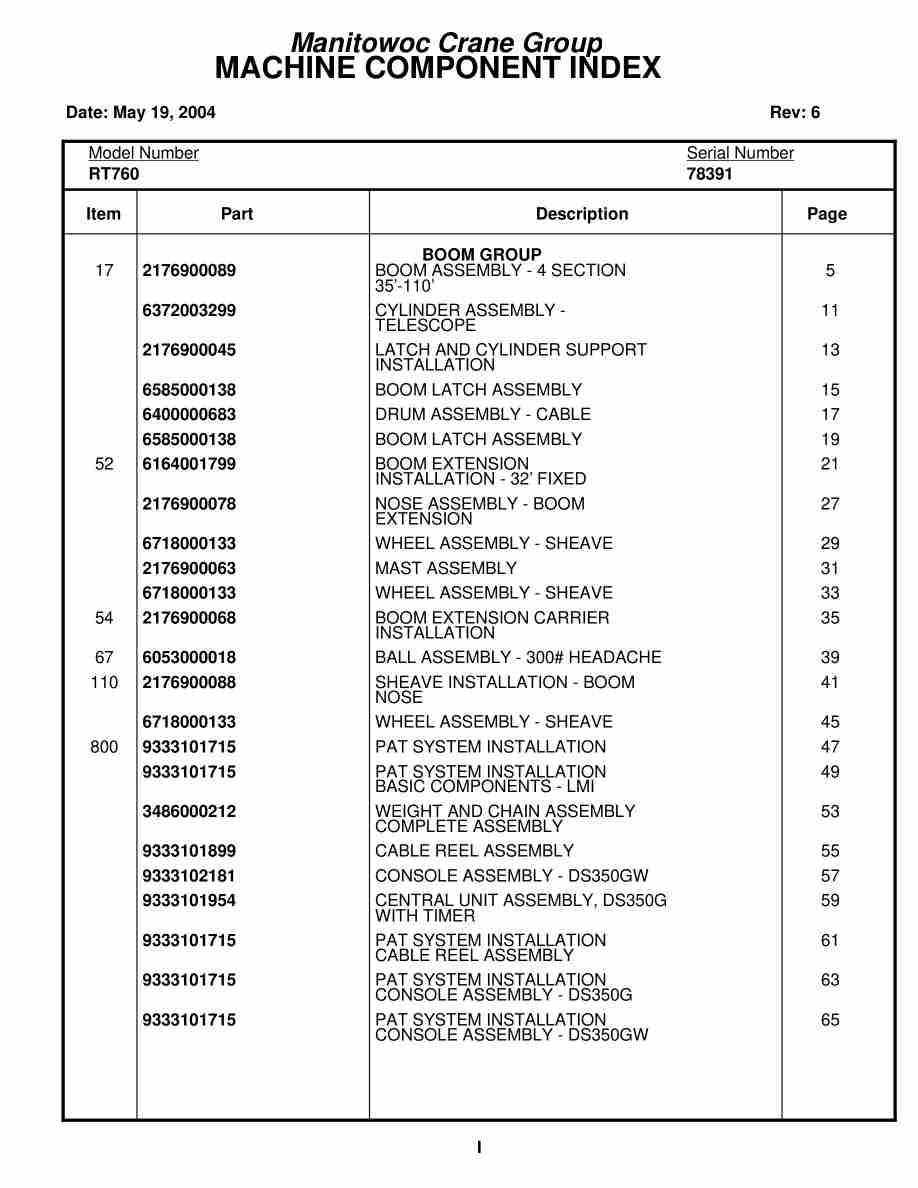 Manitowoc Crane Group
MACHINE COMPONENT INDEX

Date: May 19, 2004 Rev: 6

Model Number
RT760

Serial Number
78391

| Item | Part | Description | Page |
|---|---|---|---|
| | | BOOM GROUP | |
| 17 | 2176900089 | BOOM ASSEMBLY - 4 SECTION 35'-110' | 5 |
| | 6372003299 | CYLINDER ASSEMBLY - TELESCOPE | 11 |
| | 2176900045 | LATCH AND CYLINDER SUPPORT INSTALLATION | 13 |
| | 6585000138 | BOOM LATCH ASSEMBLY | 15 |
| | 6400000683 | DRUM ASSEMBLY - CABLE | 17 |
| | 6585000138 | BOOM LATCH ASSEMBLY | 19 |
| 52 | 6164001799 | BOOM EXTENSION INSTALLATION - 32' FIXED | 21 |
| | 2176900078 | NOSE ASSEMBLY - BOOM EXTENSION | 27 |
| | 6718000133 | WHEEL ASSEMBLY - SHEAVE | 29 |
| | 2176900063 | MAST ASSEMBLY | 31 |
| | 6718000133 | WHEEL ASSEMBLY - SHEAVE | 33 |
| 54 | 2176900068 | BOOM EXTENSION CARRIER INSTALLATION | 35 |
| 67 | 6053000018 | BALL ASSEMBLY - 300# HEADACHE | 39 |
| 110 | 2176900088 | SHEAVE INSTALLATION - BOOM NOSE | 41 |
| | 6718000133 | WHEEL ASSEMBLY - SHEAVE | 45 |
| 800 | 9333101715 | PAT SYSTEM INSTALLATION | 47 |
| | 9333101715 | PAT SYSTEM INSTALLATION BASIC COMPONENTS - LMI | 49 |
| | 3486000212 | WEIGHT AND CHAIN ASSEMBLY COMPLETE ASSEMBLY | 53 |
| | 9333101899 | CABLE REEL ASSEMBLY | 55 |
| | 9333102181 | CONSOLE ASSEMBLY - DS350GW | 57 |
| | 9333101954 | CENTRAL UNIT ASSEMBLY, DS350G WITH TIMER | 59 |
| | 9333101715 | PAT SYSTEM INSTALLATION CABLE REEL ASSEMBLY | 61 |
| | 9333101715 | PAT SYSTEM INSTALLATION CONSOLE ASSEMBLY - DS350G | 63 |
| | 9333101715 | PAT SYSTEM INSTALLATION CONSOLE ASSEMBLY - DS350GW | 65 |

I